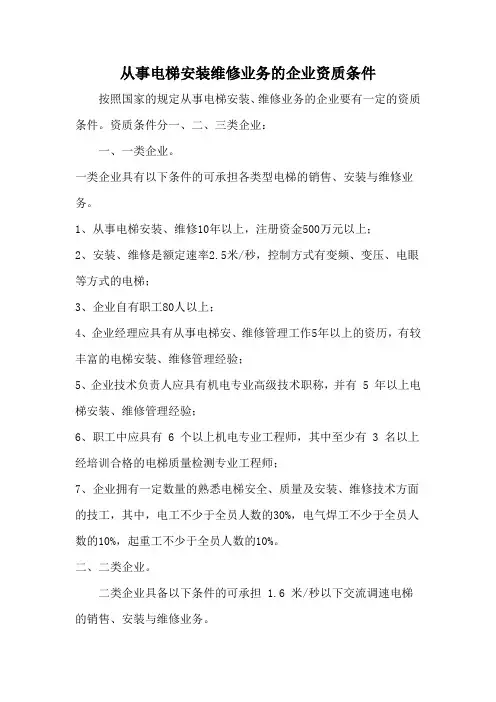 从事电梯安装维修业务的企业资质条件

按照国家的规定从事电梯安装、维修业务的企业要有一定的资质条件。资质条件分一、二、三类企业：

一、一类企业。

一类企业具有以下条件的可承担各类型电梯的销售、安装与维修业务。

1、从事电梯安装、维修10年以上，注册资金500万元以上；

2、安装、维修是额定速率2.5米/秒，控制方式有变频、变压、电眼等方式的电梯；

3、企业自有职工80人以上；

4、企业经理应具有从事电梯安、维修管理工作5年以上的资历，有较丰富的电梯安装、维修管理经验；

5、企业技术负责人应具有机电专业高级技术职称，并有 5 年以上电梯安装、维修管理经验；

6、职工中应具有 6 个以上机电专业工程师，其中至少有 3 名以上经培训合格的电梯质量检测专业工程师；

7、企业拥有一定数量的熟悉电梯安全、质量及安装、维修技术方面的技工，其中，电工不少于全员人数的30%，电气焊工不少于全员人数的10%，起重工不少于全员人数的10%。

二、二类企业。

二类企业具备以下条件的可承担 1.6 米/秒以下交流调速电梯的销售、安装与维修业务。